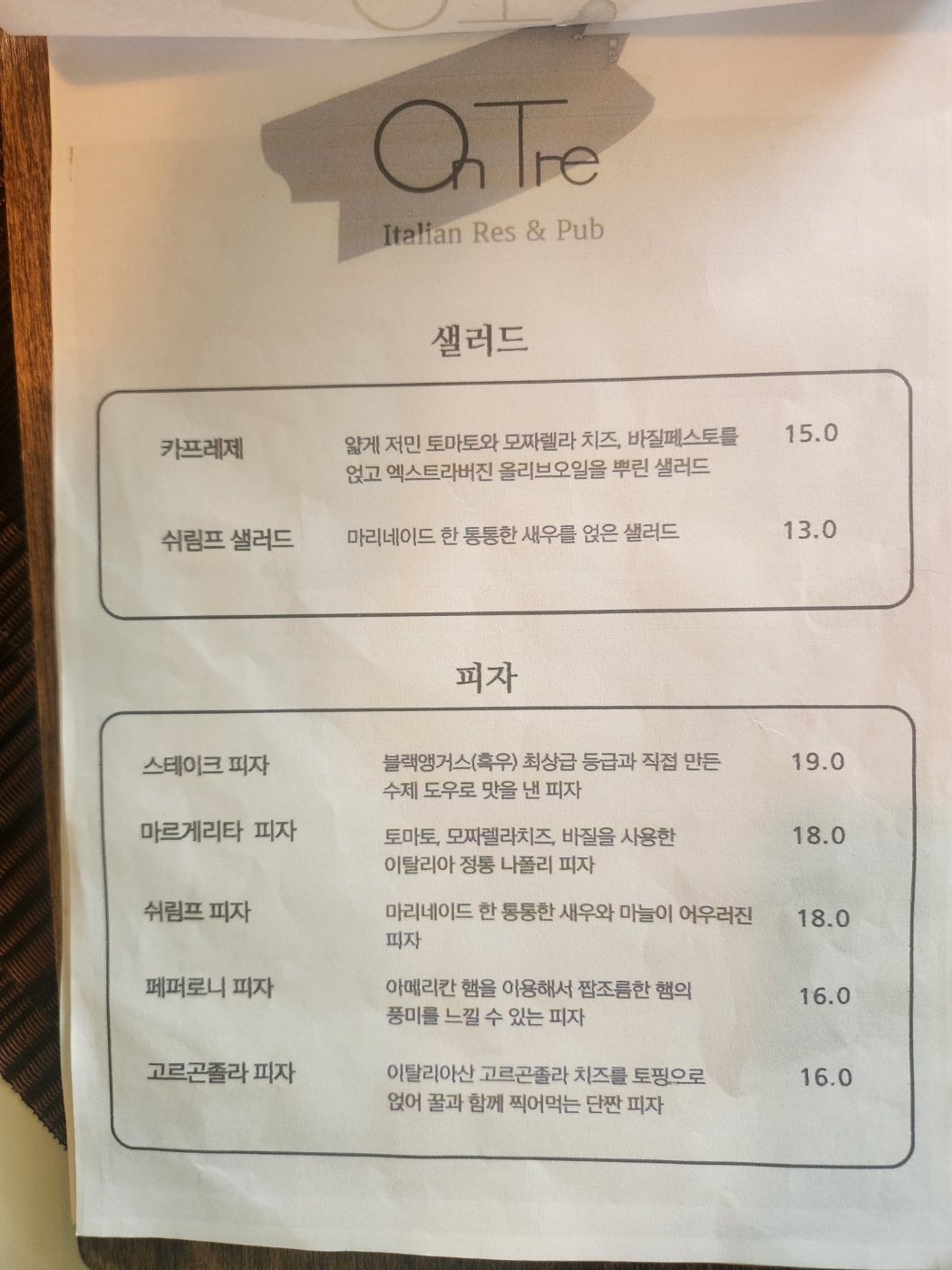 On Tre

Italian Res & Pub

샐러드

카프레제
얇게 저민 토마토와 모짜렐라 치즈, 바질페스토를 얹고 엑스트라버진 올리브오일을 뿌린 샐러드
15.0

쉬림프 샐러드
마리네이드 한 통통한 새우를 얹은 샐러드
13.0

피자

스테이크 피자
블랙앵거스(흑우) 최상급 등급과 직접 만든 수제 도우로 맛을 낸 피자
19.0

마르게리타 피자
토마토, 모짜렐라치즈, 바질을 사용한 이탈리아 정통 나폴리 피자
18.0

쉬림프 피자
마리네이드 한 통통한 새우와 마늘이 어우러진 피자
18.0

페퍼로니 피자
아메리칸 햄을 이용해서 짭조름한 햄의 풍미를 느낄 수 있는 피자
16.0

고르곤졸라 피자
이탈리아산 고르곤졸라 치즈를 토핑으로 얹어 꿀과 함께 찍어먹는 단짠 피자
16.0